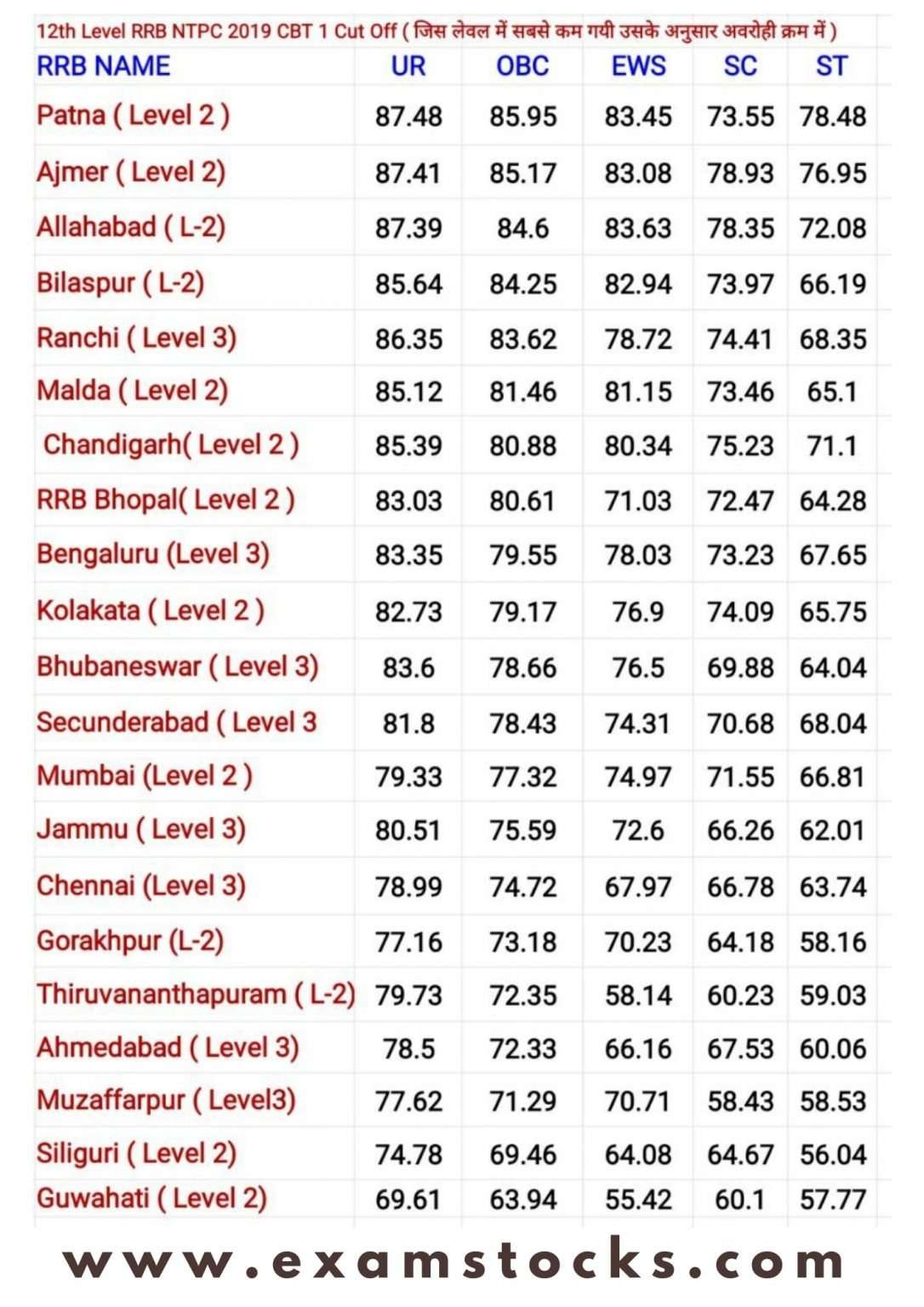 12th Level RRB NTPC 2019 CBT 1 Cut Off ( जिस लेवल में सबसे कम गयी उसके अनुसार अवरोही क्रम में )

| RRB NAME | UR | OBC | EWS | SC | ST |
|---|---|---|---|---|---|
| Patna ( Level 2 ) | 87.48 | 85.95 | 83.45 | 73.55 | 78.48 |
| Ajmer ( Level 2) | 87.41 | 85.17 | 83.08 | 78.93 | 76.95 |
| Allahabad ( L-2) | 87.39 | 84.6 | 83.63 | 78.35 | 72.08 |
| Bilaspur ( L-2) | 85.64 | 84.25 | 82.94 | 73.97 | 66.19 |
| Ranchi ( Level 3) | 86.35 | 83.62 | 78.72 | 74.41 | 68.35 |
| Malda ( Level 2) | 85.12 | 81.46 | 81.15 | 73.46 | 65.1 |
| Chandigarh( Level 2 ) | 85.39 | 80.88 | 80.34 | 75.23 | 71.1 |
| RRB Bhopal( Level 2 ) | 83.03 | 80.61 | 71.03 | 72.47 | 64.28 |
| Bengaluru (Level 3) | 83.35 | 79.55 | 78.03 | 73.23 | 67.65 |
| Kolakata ( Level 2 ) | 82.73 | 79.17 | 76.9 | 74.09 | 65.75 |
| Bhubaneswar ( Level 3) | 83.6 | 78.66 | 76.5 | 69.88 | 64.04 |
| Secunderabad ( Level 3 | 81.8 | 78.43 | 74.31 | 70.68 | 68.04 |
| Mumbai (Level 2 ) | 79.33 | 77.32 | 74.97 | 71.55 | 66.81 |
| Jammu ( Level 3) | 80.51 | 75.59 | 72.6 | 66.26 | 62.01 |
| Chennai (Level 3) | 78.99 | 74.72 | 67.97 | 66.78 | 63.74 |
| Gorakhpur (L-2) | 77.16 | 73.18 | 70.23 | 64.18 | 58.16 |
| Thiruvananthapuram ( L-2) | 79.73 | 72.35 | 58.14 | 60.23 | 59.03 |
| Ahmedabad ( Level 3) | 78.5 | 72.33 | 66.16 | 67.53 | 60.06 |
| Muzaffarpur ( Level3) | 77.62 | 71.29 | 70.71 | 58.43 | 58.53 |
| Siliguri ( Level 2) | 74.78 | 69.46 | 64.08 | 64.67 | 56.04 |
| Guwahati ( Level 2) | 69.61 | 63.94 | 55.42 | 60.1 | 57.77 |

www.examstocks.com